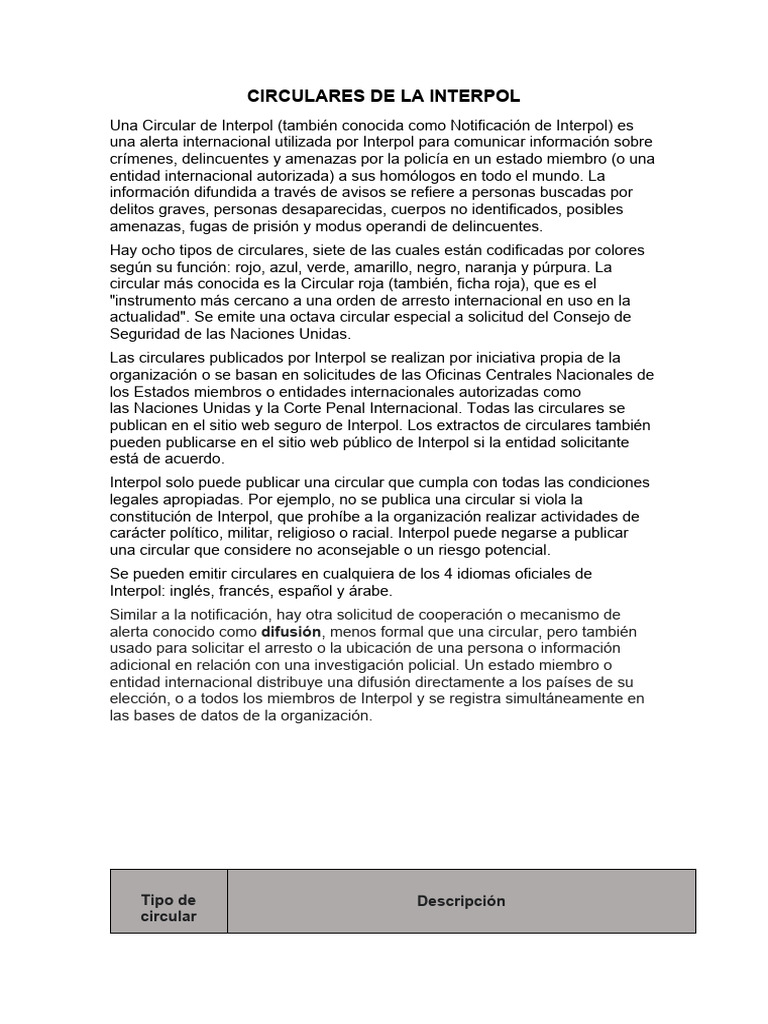 CIRCULARES DE LA INTERPOL

Una Circular de Interpol (también conocida como Notificación de Interpol) es una alerta internacional utilizada por Interpol para comunicar información sobre crímenes, delincuentes y amenazas por la policía en un estado miembro (o una entidad internacional autorizada) a sus homólogos en todo el mundo. La información difundida a través de avisos se refiere a personas buscadas por delitos graves, personas desaparecidas, cuerpos no identificados, posibles amenazas, fugas de prisión y modus operandi de delincuentes.

Hay ocho tipos de circulares, siete de las cuales están codificadas por colores según su función: rojo, azul, verde, amarillo, negro, naranja y púrpura. La circular más conocida es la Circular roja (también, ficha roja), que es el "instrumento más cercano a una orden de arresto internacional en uso en la actualidad". Se emite una octava circular especial a solicitud del Consejo de Seguridad de las Naciones Unidas.

Las circulares publicados por Interpol se realizan por iniciativa propia de la organización o se basan en solicitudes de las Oficinas Centrales Nacionales de los Estados miembros o entidades internacionales autorizadas como las Naciones Unidas y la Corte Penal Internacional. Todas las circulares se publican en el sitio web seguro de Interpol. Los extractos de circulares también pueden publicarse en el sitio web público de Interpol si la entidad solicitante está de acuerdo.

Interpol solo puede publicar una circular que cumpla con todas las condiciones legales apropiadas. Por ejemplo, no se publica una circular si viola la constitución de Interpol, que prohíbe a la organización realizar actividades de carácter político, militar, religioso o racial. Interpol puede negarse a publicar una circular que considere no aconsejable o un riesgo potencial.

Se pueden emitir circulares en cualquiera de los 4 idiomas oficiales de Interpol: inglés, francés, español y árabe.

Similar a la notificación, hay otra solicitud de cooperación o mecanismo de alerta conocido como difusión, menos formal que una circular, pero también usado para solicitar el arresto o la ubicación de una persona o información adicional en relación con una investigación policial. Un estado miembro o entidad internacional distribuye una difusión directamente a los países de su elección, o a todos los miembros de Interpol y se registra simultáneamente en las bases de datos de la organización.

| Tipo de circular | Descripción |
|---|---|